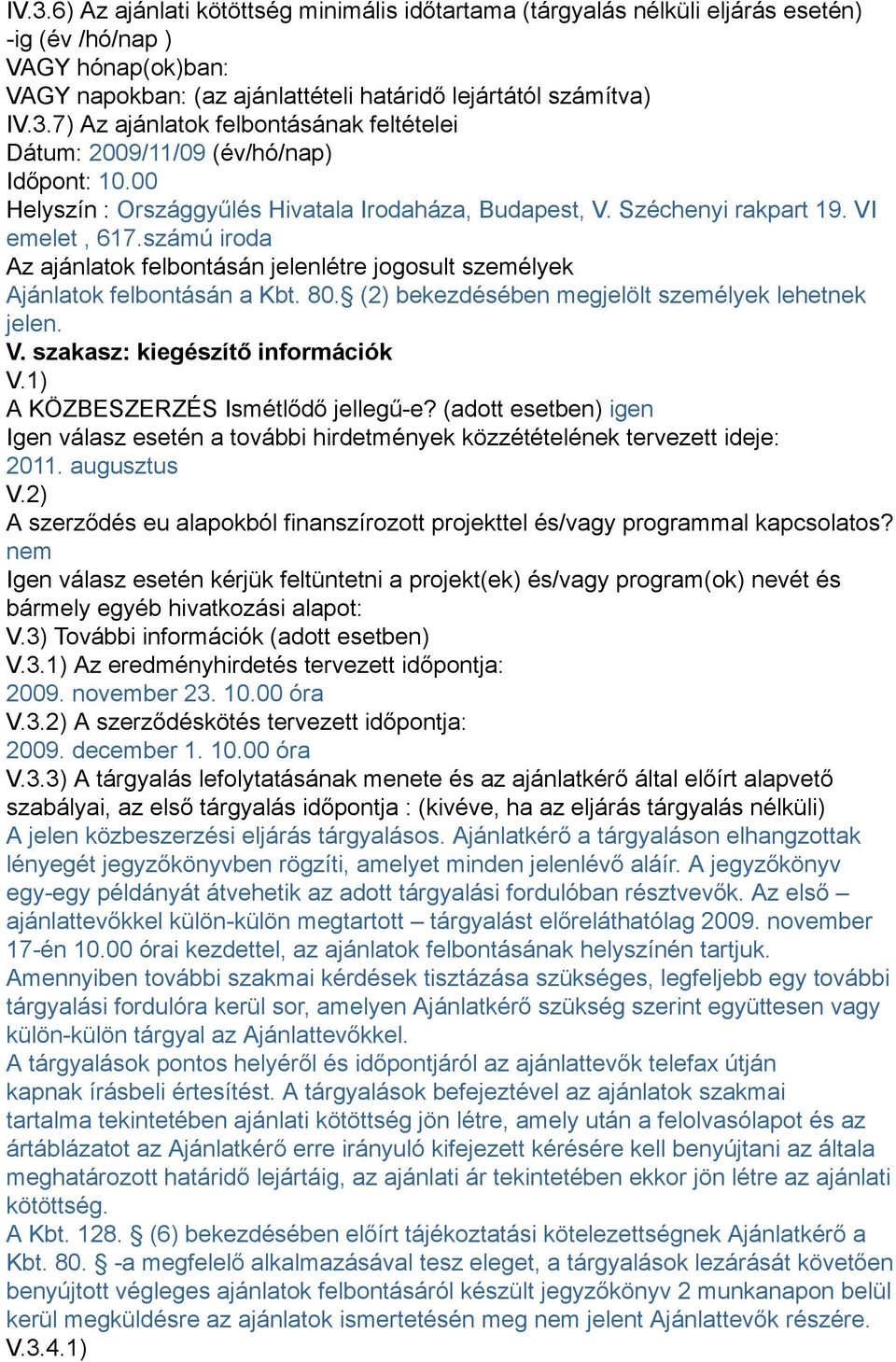 IV.3.6) Az ajánlati kötöttség minimális időtartama (tárgyalás nélküli eljárás esetén) -ig (év /hó/nap )
VAGY hónap(ok)ban:
VAGY napokban: (az ajánlattételi határidő lejártától számítva)
IV.3.7) Az ajánlatok felbontásának feltételei
Dátum: 2009/11/09 (év/hó/nap)
Időpont: 10.00
Helyszín : Országgyűlés Hivatala Irodaháza, Budapest, V. Széchenyi rakpart 19. VI emelet , 617.számú iroda
Az ajánlatok felbontásán jelenlétre jogosult személyek
Ajánlatok felbontásán a Kbt. 80.§ (2) bekezdésében megjelölt személyek lehetnek jelen.
V. szakasz: kiegészítő információk
V.1)
A KÖZBESZERZÉS Ismétlődő jellegű-e? (adott esetben) igen
Igen válasz esetén a további hirdetmények közzétételének tervezett ideje: 2011. augusztus
V.2)
A szerződés eu alapokból finanszírozott projekttel és/vagy programmal kapcsolatos? nem
Igen válasz esetén kérjük feltüntetni a projekt(ek) és/vagy program(ok) nevét és bármely egyéb hivatkozási alapot:
V.3) További információk (adott esetben)
V.3.1) Az eredményhirdetés tervezett időpontja:
2009. november 23. 10.00 óra
V.3.2) A szerződéskötés tervezett időpontja:
2009. december 1. 10.00 óra
V.3.3) A tárgyalás lefolytatásának menete és az ajánlatkérő által előírt alapvető szabályai, az első tárgyalás időpontja : (kivéve, ha az eljárás tárgyalás nélküli)
A jelen közbeszerzési eljárás tárgyalásos. Ajánlatkérő a tárgyaláson elhangzottak lényegét jegyzőkönyvben rögzíti, amelyet minden jelenlévő aláír. A jegyzőkönyv egy-egy példányát átvehetik az adott tárgyalási fordulóban résztvevők. Az első – ajánlattevőkkel külön-külön megtartott – tárgyalást előreláthatólag 2009. november 17-én 10.00 órai kezdettel, az ajánlatok felbontásának helyszínén tartjuk. Amennyiben további szakmai kérdések tisztázása szükséges, legfeljebb egy további tárgyalási fordulóra kerül sor, amelyen Ajánlatkérő szükség szerint együttesen vagy külön-külön tárgyal az Ajánlattevőkkel.
A tárgyalások pontos helyéről és időpontjáról az ajánlattevők telefax útján kapnak írásbeli értesítést. A tárgyalások befejeztével az ajánlatok szakmai tartalma tekintetében ajánlati kötöttség jön létre, amely után a felolvasólapot és az ártáblázatot az Ajánlatkérő erre irányuló kifejezett kérésére kell benyújtani az általa meghatározott határidő lejártáig, az ajánlati ár tekintetében ekkor jön létre az ajánlati kötöttség.
A Kbt. 128. § (6) bekezdésében előírt tájékoztatási kötelezettségnek Ajánlatkérő a Kbt. 80. § -a megfelelő alkalmazásával tesz eleget, a tárgyalások lezárását követően benyújtott végleges ajánlatok felbontásáról készült jegyzőkönyv 2 munkanapon belül kerül megküldésre az ajánlatok ismertetésén meg nem jelent Ajánlattevők részére.
V.3.4.1)